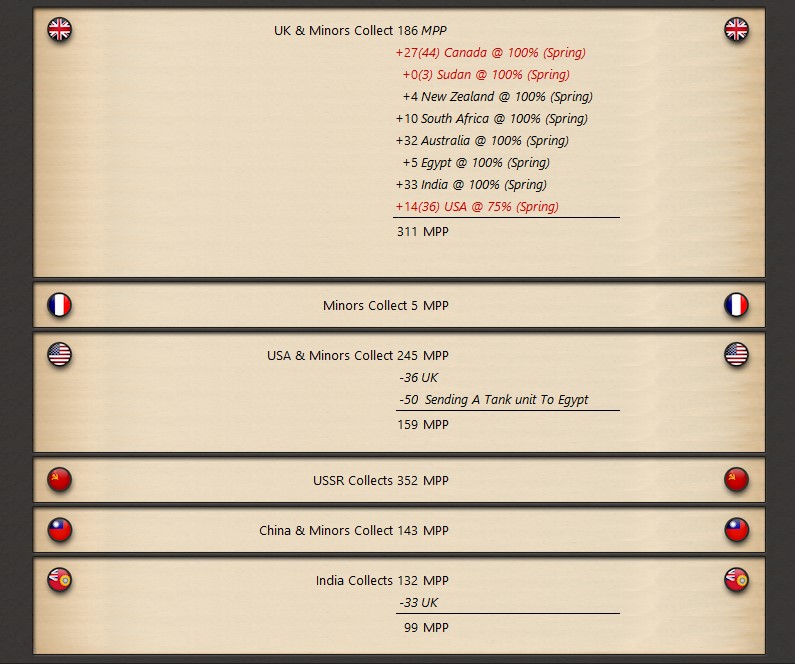 UK & Minors Collect 186 MPP
+27(44) Canada @ 100% (Spring)
+0(3) Sudan @ 100% (Spring)
+4 New Zealand @ 100% (Spring)
+10 South Africa @ 100% (Spring)
+32 Australia @ 100% (Spring)
+5 Egypt @ 100% (Spring)
+33 India @ 100% (Spring)
+14(36) USA @ 75% (Spring)
311 MPP

Minors Collect 5 MPP

USA & Minors Collect 245 MPP
-36 UK
-50 Sending A Tank unit To Egypt
159 MPP

USSR Collects 352 MPP

China & Minors Collect 143 MPP

India Collects 132 MPP
-33 UK
99 MPP